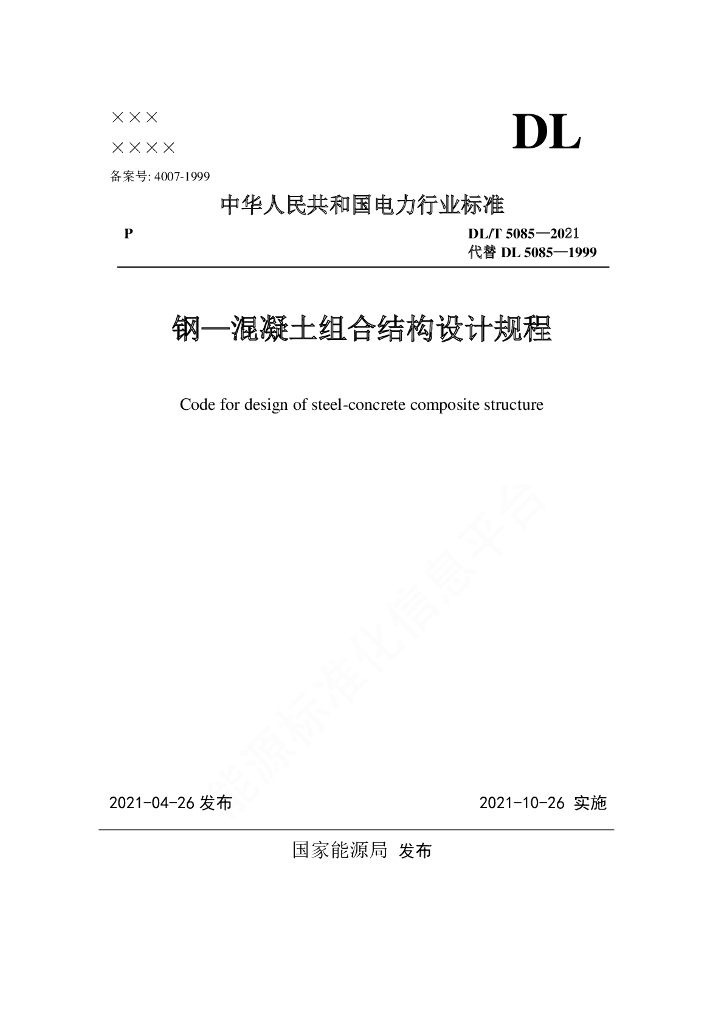 ×××
××××

DL

备案号: 4007-1999

中华人民共和国电力行业标准

P

DL/T 5085—2021
代替 DL 5085—1999

钢—混凝土组合结构设计规程

Code for design of steel-concrete composite structure

能源标准化信息平台

2021-04-26 发布

2021-10-26 实施

国家能源局 发布